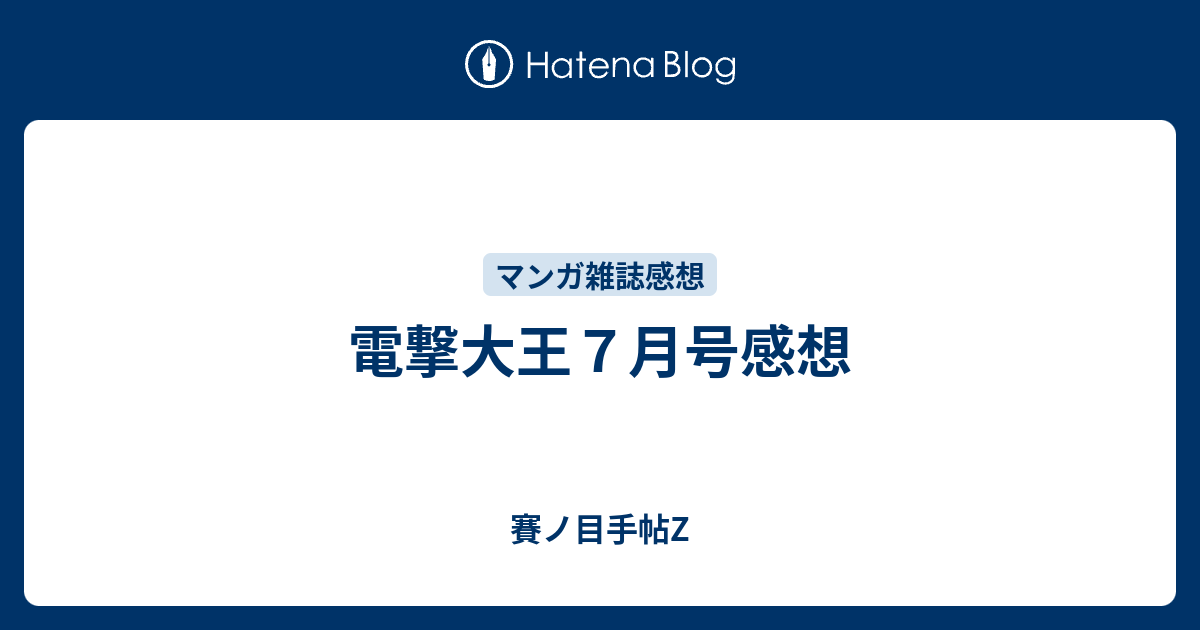 Hatena Blog

マンガ雑誌感想

電撃大王７月号感想

賽ノ目手帖Z